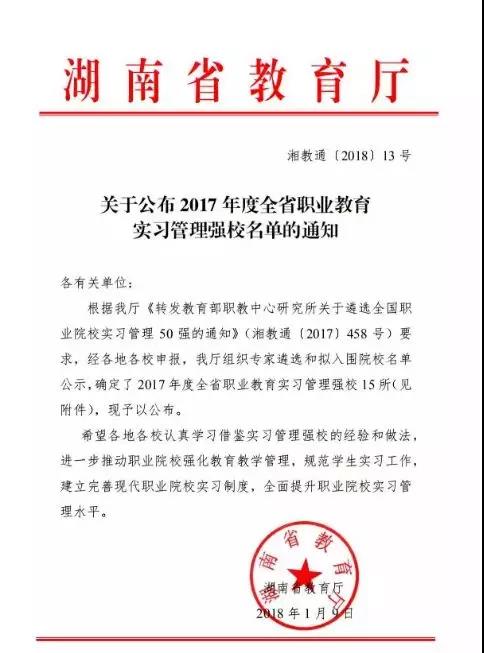 湖南省教育厅

湘教通〔2018〕13号

关于公布2017年度全省职业教育实习管理强校名单的通知

各有关单位：

根据我厅《转发教育部职教中心研究所关于遴选全国职业院校实习管理50强的通知》（湘教通〔2017〕458号）要求，经各地各校申报，我厅组织专家遴选和拟入围院校名单公示，确定了2017年度全省职业教育实习管理强校15所（见附件），现予以公布。

希望各地各校认真学习借鉴实习管理强校的经验和做法，进一步推动职业院校强化教育教学管理，规范学生实习工作，建立完善现代职业院校实习制度，全面提升职业院校实习管理水平。

湖南省教育厅

湖南省教育厅
2018年1月9日